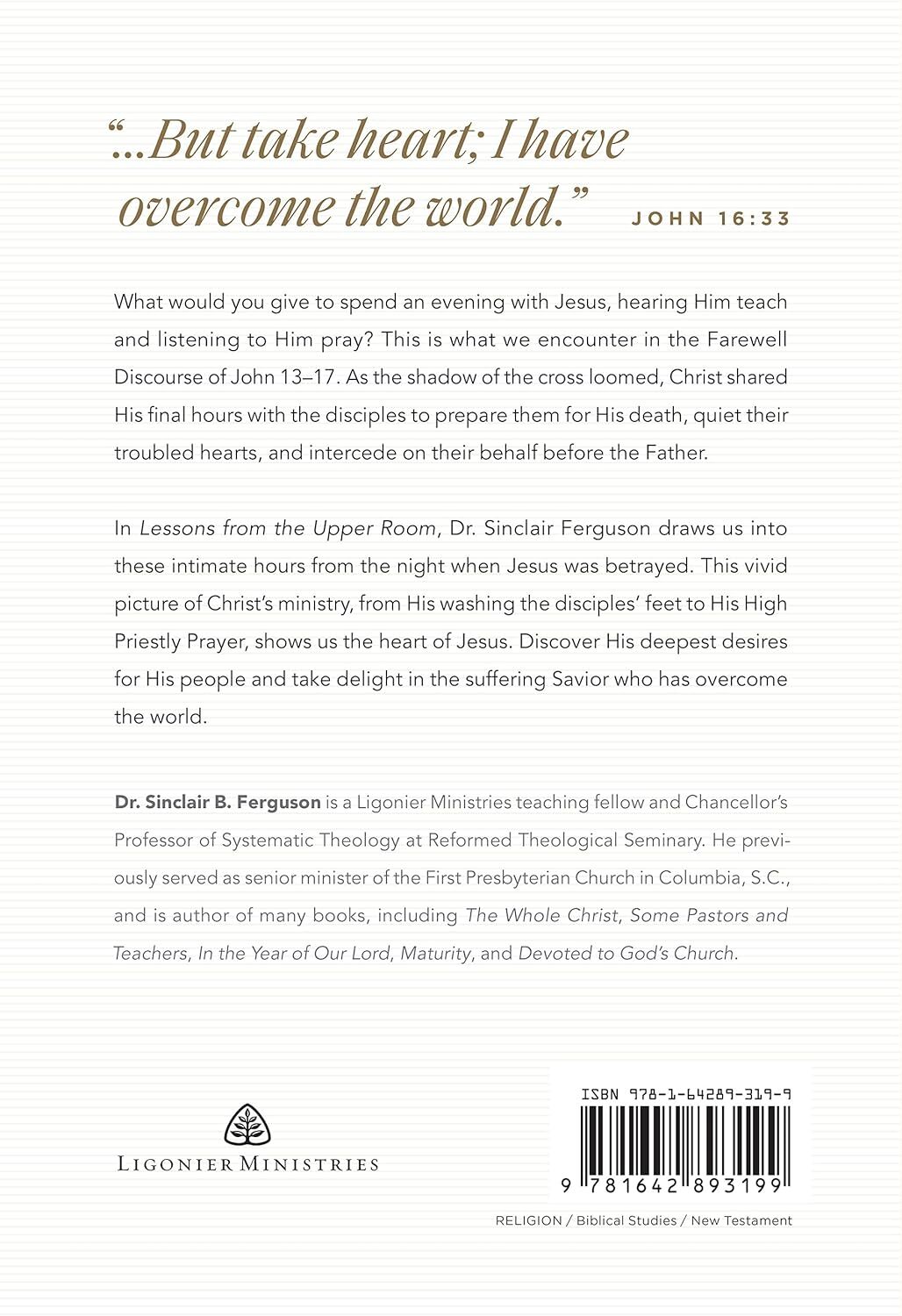 "...But take heart; I have overcome the world." JOHN 16:33

What would you give to spend an evening with Jesus, hearing Him teach and listening to Him pray? This is what we encounter in the Farewell Discourse of John 13–17. As the shadow of the cross loomed, Christ shared His final hours with the disciples to prepare them for His death, quiet their troubled hearts, and intercede on their behalf before the Father.

In Lessons from the Upper Room, Dr. Sinclair Ferguson draws us into these intimate hours from the night when Jesus was betrayed. This vivid picture of Christ's ministry, from His washing the disciples' feet to His High Priestly Prayer, shows us the heart of Jesus. Discover His deepest desires for His people and take delight in the suffering Savior who has overcome the world.

Dr. Sinclair B. Ferguson is a Ligonier Ministries teaching fellow and Chancellor's Professor of Systematic Theology at Reformed Theological Seminary. He previously served as senior minister of the First Presbyterian Church in Columbia, S.C., and is author of many books, including The Whole Christ, Some Pastors and Teachers, In the Year of Our Lord, Maturity, and Devoted to God's Church.

LIGONIER MINISTRIES

ISBN 978-1-64289-319-9

9 781642 893199

RELIGION / Biblical Studies / New Testament